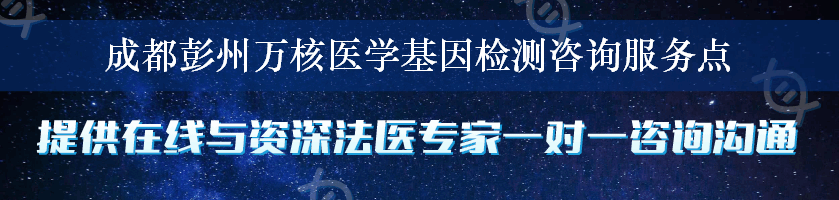 成都彭州万核医学基因检测咨询服务点

提供在线与资深法医专家一对一咨询沟通